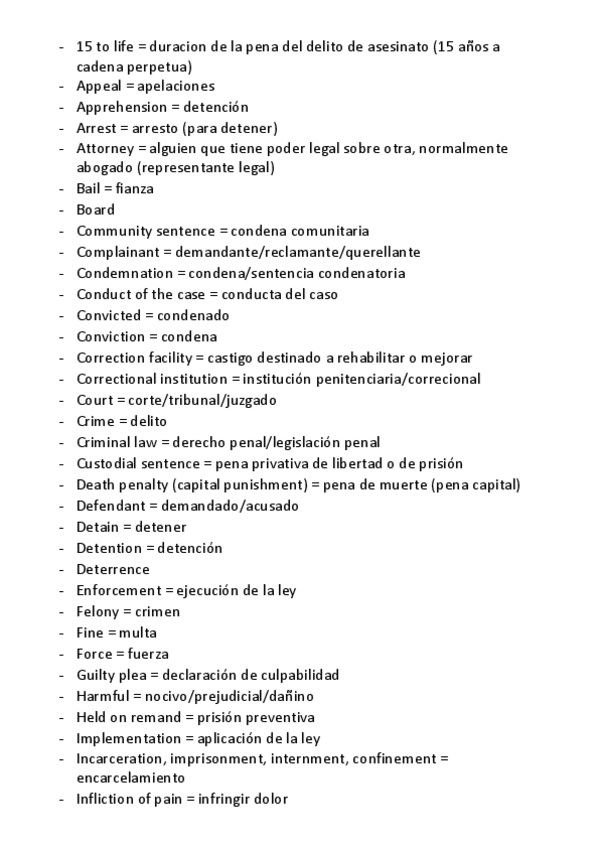 - 15 to life = duracion de la pena del delito de asesinato (15 años a cadena perpetua)
- Appeal = apelaciones
- Apprehension = detención
- Arrest = arresto (para detener)
- Attorney = alguien que tiene poder legal sobre otra, normalmente abogado (representante legal)
- Bail = fianza
- Board
- Community sentence = condena comunitaria
- Complainant = demandante/reclamante/querellante
- Condemnation = condena/sentencia condenatoria
- Conduct of the case = conducta del caso
- Convicted = condenado
- Conviction = condena
- Correction facility = castigo destinado a rehabilitar o mejorar
- Correctional institution = institución penitenciaria/correcional
- Court = corte/tribunal/juzgado
- Crime = delito
- Criminal law = derecho penal/legislación penal
- Custodial sentence = pena privativa de libertad o de prisión
- Death penalty (capital punishment) = pena de muerte (pena capital)
- Defendant = demandado/acusado
- Detain = detener
- Detention = detención
- Deterrence
- Enforcement = ejecución de la ley
- Felony = crimen
- Fine = multa
- Force = fuerza
- Guilty plea = declaración de culpabilidad
- Harmful = nocivo/prejudicial/dañino
- Held on remand = prisión preventiva
- Implementation = aplicación de la ley
- Incarceration, imprisonment, internment, confinement = encarcelamiento
- Infliction of pain = infringir dolor